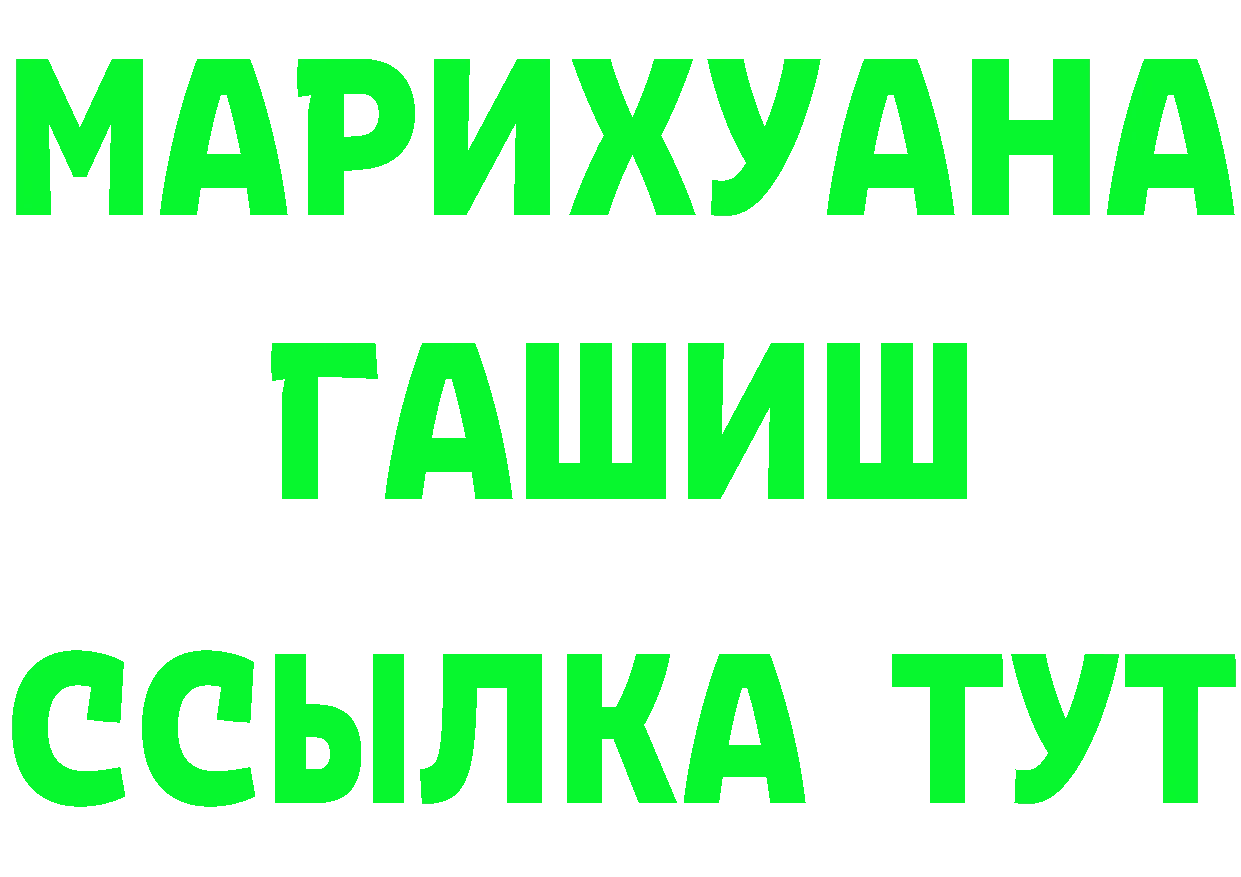 МАРИХУАНА
ГАШИШ
ССЫЛКА ТУТ